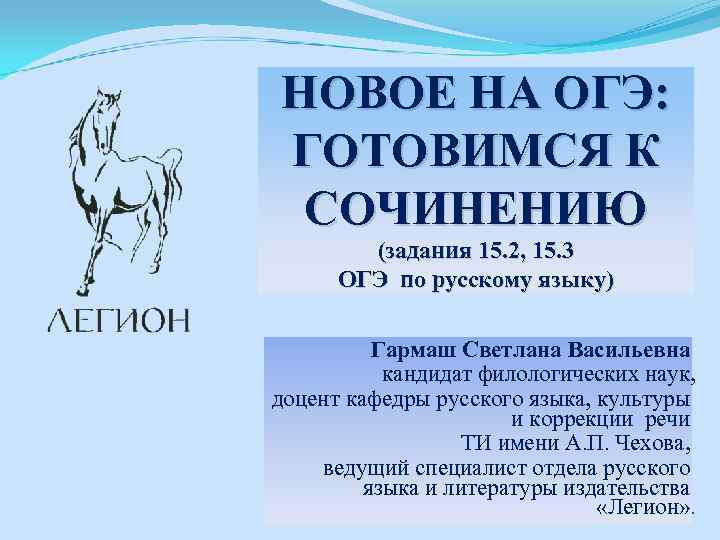 ЛЕГИОН

НОВОЕ НА ОГЭ: ГОТОВИМСЯ К СОЧИНЕНИЮ

(задания 15.2, 15.3 ОГЭ по русскому языку)

Гармаш Светлана Васильевна
кандидат филологических наук,
доцент кафедры русского языка, культуры и коррекции речи
ТИ имени А.П. Чехова,
ведущий специалист отдела русского языка и литературы издательства «Легион».